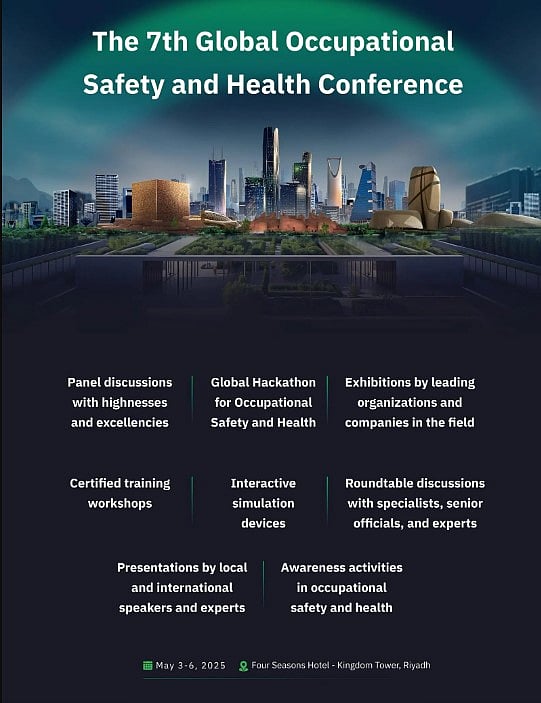 The 7th Global Occupational Safety and Health Conference

Panel discussions with highnesses and excellencies

Global Hackathon for Occupational Safety and Health

Exhibitions by leading organizations and companies in the field

Certified training workshops

Interactive simulation devices

Roundtable discussions with specialists, senior officials, and experts

Presentations by local and international speakers and experts

Awareness activities in occupational safety and health

May 3-6, 2025 Four Seasons Hotel - Kingdom Tower, Riyadh